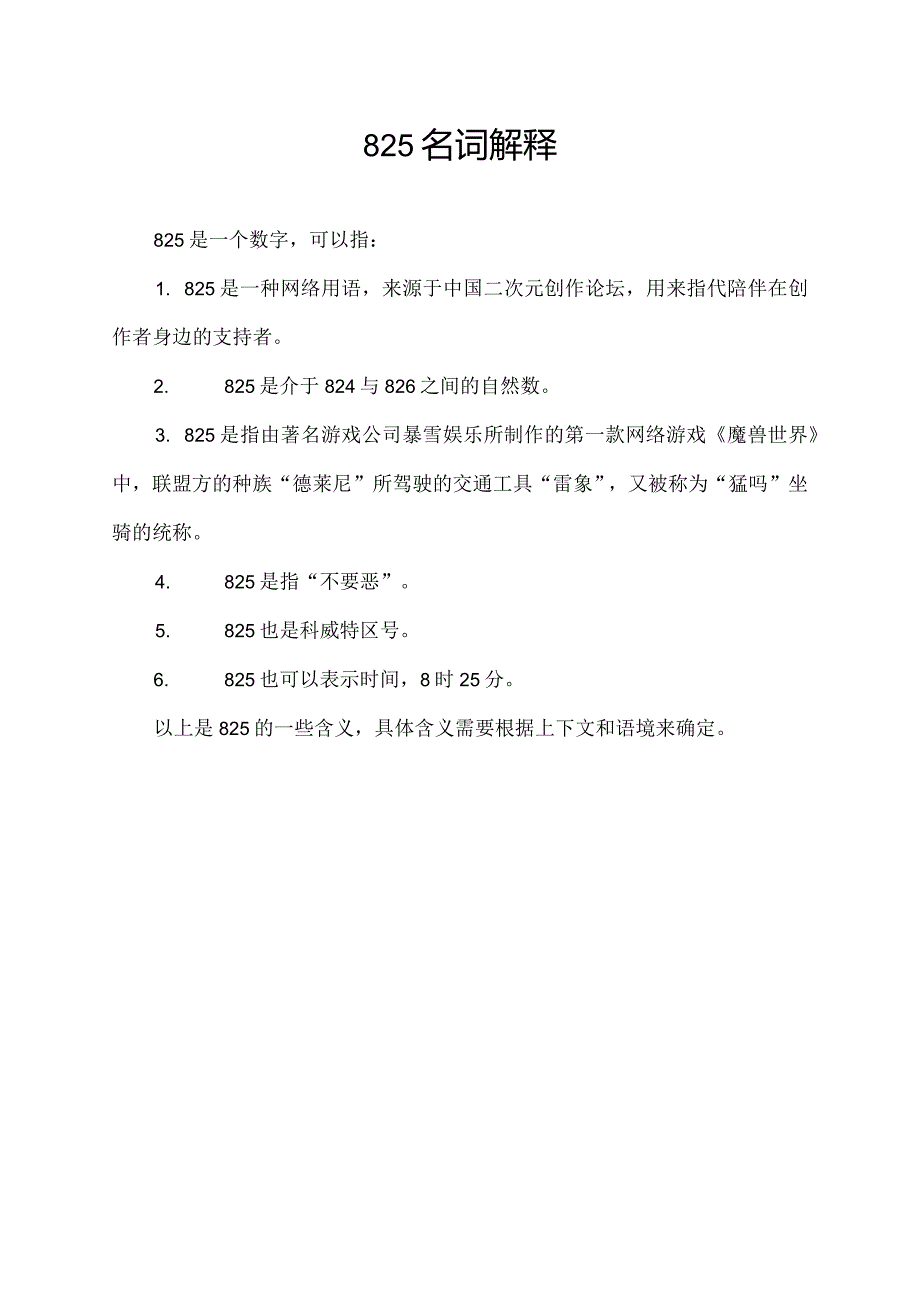 825名词解释

825是一个数字，可以指：

1. 825是一种网络用语，来源于中国二次元创作论坛，用来指代陪伴在创作者身边的支持者。

2. 825是介于824与826之间的自然数。

3. 825是指由著名游戏公司暴雪娱乐所制作的第一款网络游戏《魔兽世界》中，联盟方的种族“德莱尼”所驾驶的交通工具“雷象”，又被称为“猛吗”坐骑的统称。

4. 825是指“不要恶”。

5. 825也是科威特区号。

6. 825也可以表示时间，8时25分。

以上是825的一些含义，具体含义需要根据上下文和语境来确定。